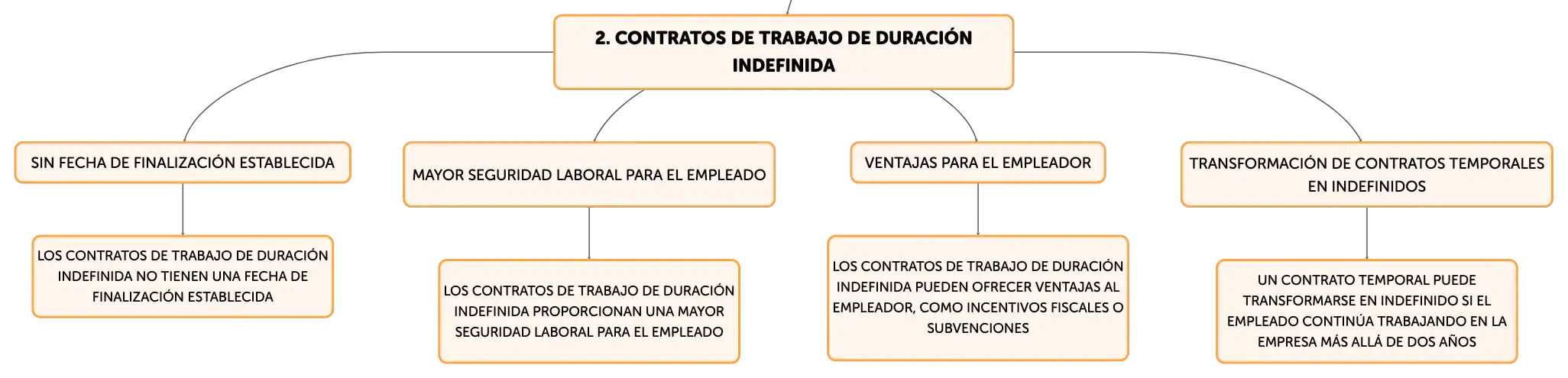 2. CONTRATOS DE TRABAJO DE DURACIÓN INDEFINIDA

SIN FECHA DE FINALIZACIÓN ESTABLECIDA

LOS CONTRATOS DE TRABAJO DE DURACIÓN INDEFINIDA NO TIENEN UNA FECHA DE FINALIZACIÓN ESTABLECIDA

MAYOR SEGURIDAD LABORAL PARA EL EMPLEADO

LOS CONTRATOS DE TRABAJO DE DURACIÓN INDEFINIDA PROPORCIONAN UNA MAYOR SEGURIDAD LABORAL PARA EL EMPLEADO

VENTAJAS PARA EL EMPLEADOR

LOS CONTRATOS DE TRABAJO DE DURACIÓN INDEFINIDA PUEDEN OFRECER VENTAJAS AL EMPLEADOR, COMO INCENTIVOS FISCALES O SUBVENCIONES

TRANSFORMACIÓN DE CONTRATOS TEMPORALES EN INDEFINIDOS

UN CONTRATO TEMPORAL PUEDE TRANSFORMARSE EN INDEFINIDO SI EL EMPLEADO CONTINÚA TRABAJANDO EN LA EMPRESA MÁS ALLÁ DE DOS AÑOS